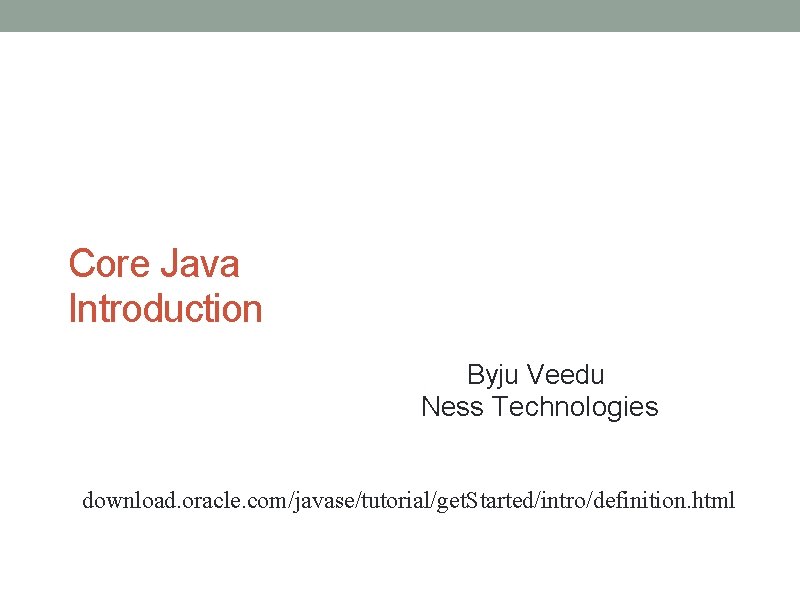 Core Java
Introduction

Byju Veedu
Ness Technologies

download.oracle.com/javase/tutorial/getStarted/intro/definition.html